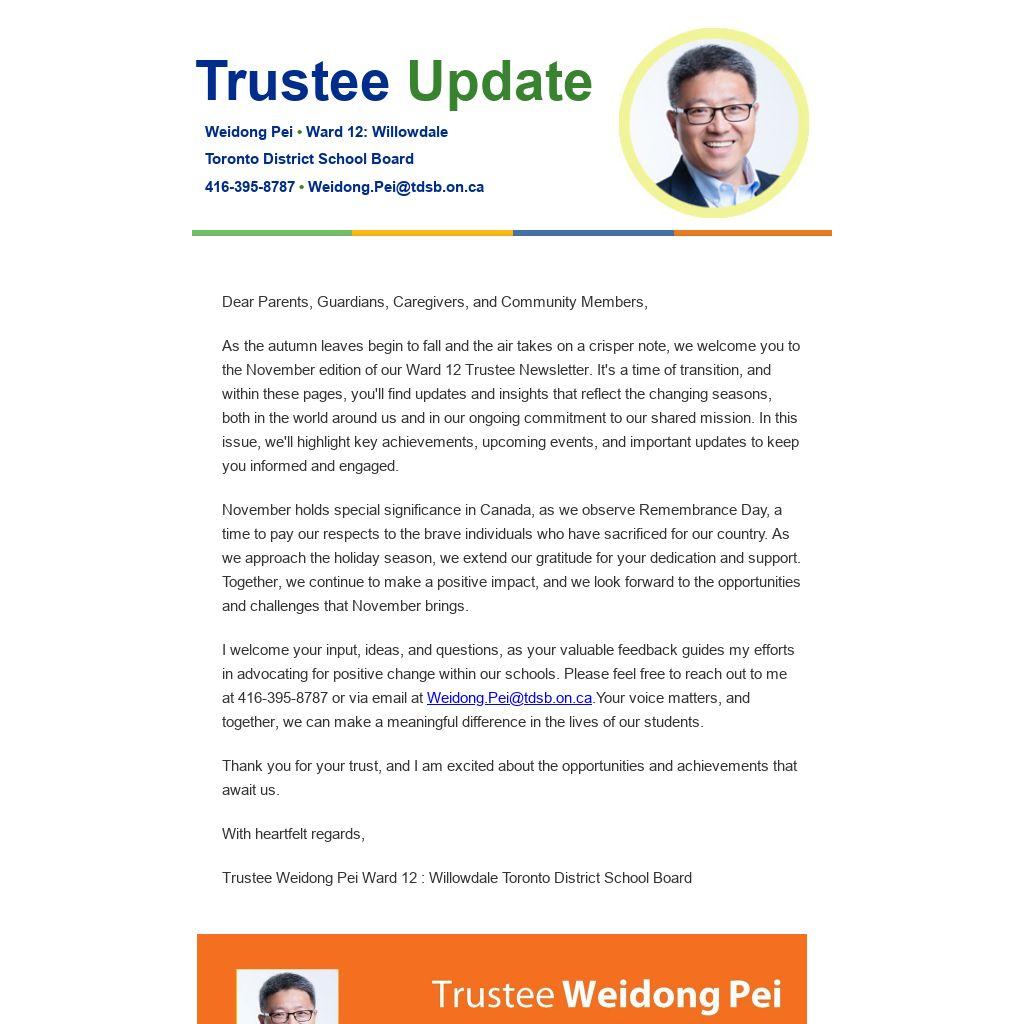 Trustee Update

Weidong Pei • Ward 12: Willowdale
Toronto District School Board
416-395-8787 • Weidong.Pei@tdsb.on.ca

Dear Parents, Guardians, Caregivers, and Community Members,

As the autumn leaves begin to fall and the air takes on a crisper note, we welcome you to the November edition of our Ward 12 Trustee Newsletter. It's a time of transition, and within these pages, you'll find updates and insights that reflect the changing seasons, both in the world around us and in our ongoing commitment to our shared mission. In this issue, we'll highlight key achievements, upcoming events, and important updates to keep you informed and engaged.

November holds special significance in Canada, as we observe Remembrance Day, a time to pay our respects to the brave individuals who have sacrificed for our country. As we approach the holiday season, we extend our gratitude for your dedication and support. Together, we continue to make a positive impact, and we look forward to the opportunities and challenges that November brings.

I welcome your input, ideas, and questions, as your valuable feedback guides my efforts in advocating for positive change within our schools. Please feel free to reach out to me at 416-395-8787 or via email at Weidong.Pei@tdsb.on.ca.Your voice matters, and together, we can make a meaningful difference in the lives of our students.

Thank you for your trust, and I am excited about the opportunities and achievements that await us.

With heartfelt regards,

Trustee Weidong Pei Ward 12 : Willowdale Toronto District School Board

Trustee Weidong Pei